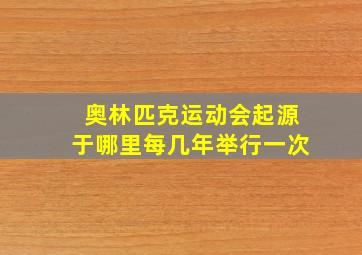 奥林匹克运动会起源于哪里每几年举行一次